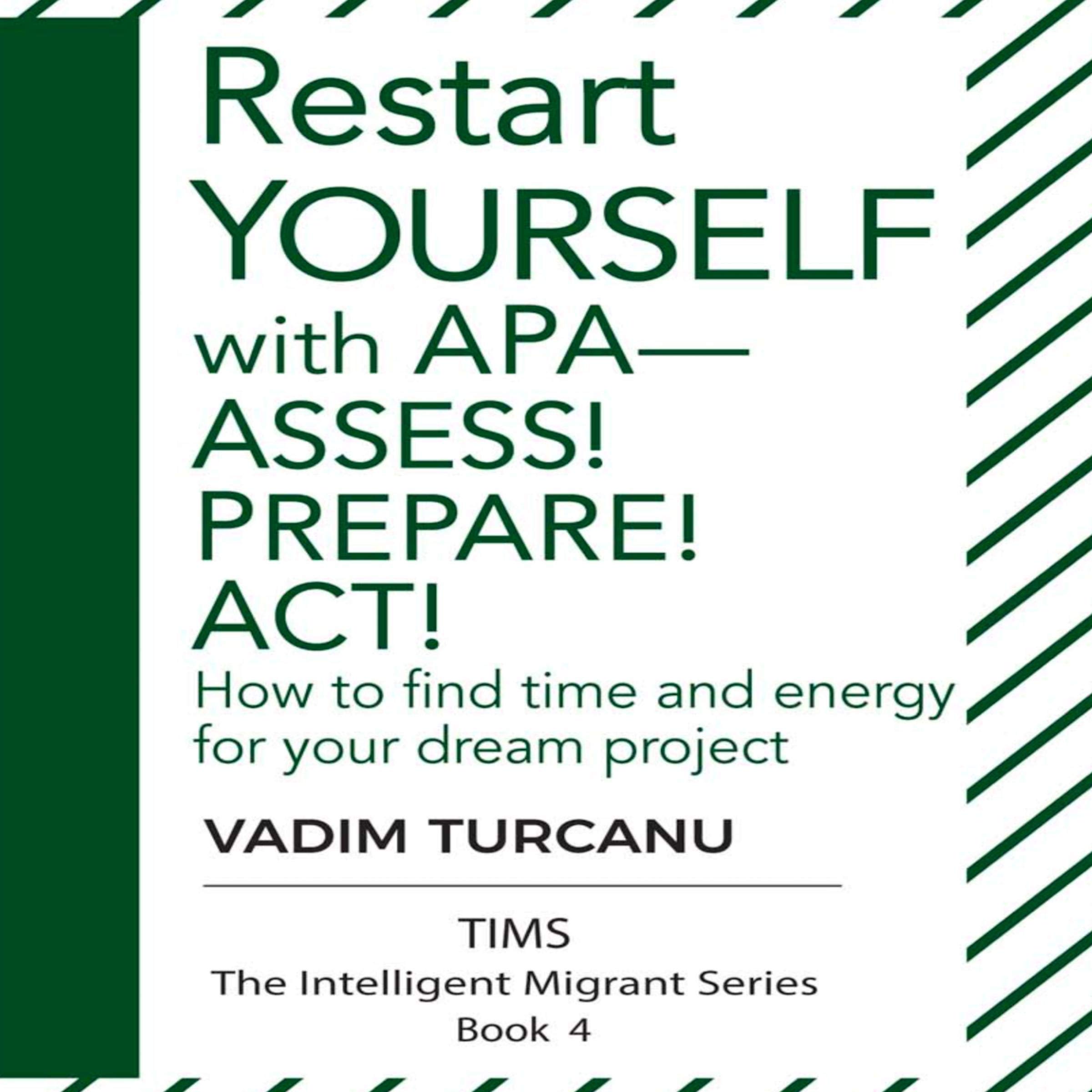 Restart
YOURSELF
with APA—
ASSESS!
PREPARE!
ACT!

How to find time and energy for your dream project

VADIM TURCANU

TIMS
The Intelligent Migrant Series
Book 4